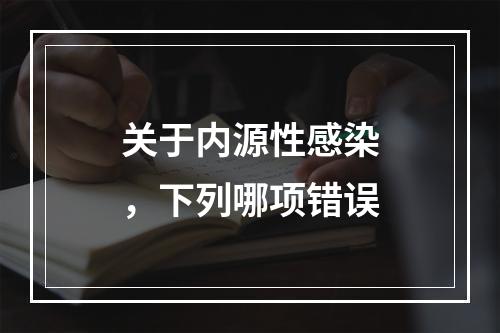 关于内源性感染，下列哪项错误